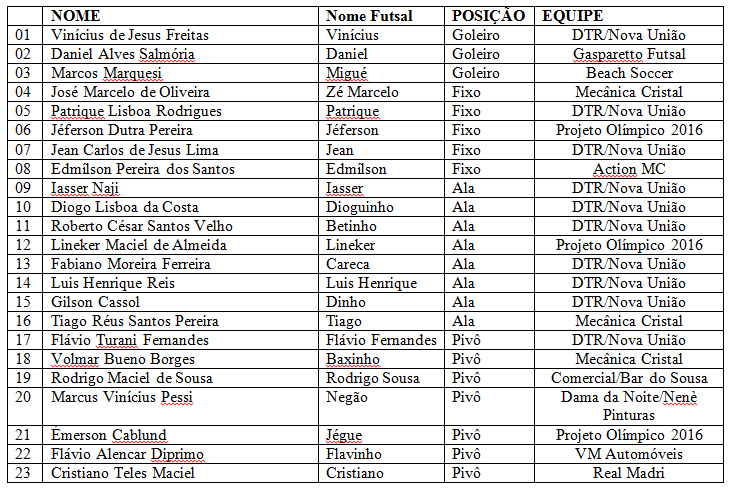 | | NOME | Nome Futsal | POSIÇÃO | EQUIPE |
|---|---|---|---|---|
| 01 | Vinícius de Jesus Freitas | Vinícius | Goleiro | DTR/Nova União |
| 02 | Daniel Alves Salmória | Daniel | Goleiro | Gasparetto Futsal |
| 03 | Marcos Marquesi | Migué | Goleiro | Beach Soccer |
| 04 | José Marcelo de Oliveira | Zé Marcelo | Fixo | Mecânica Cristal |
| 05 | Patrique Lisboa Rodrigues | Patrique | Fixo | DTR/Nova União |
| 06 | Jéferson Dutra Pereira | Jéferson | Fixo | Projeto Olímpico 2016 |
| 07 | Jean Carlos de Jesus Lima | Jean | Fixo | DTR/Nova União |
| 08 | Edmílson Pereira dos Santos | Edmílson | Fixo | Action MC |
| 09 | Iasser Naji | Iasser | Ala | DTR/Nova União |
| 10 | Diogo Lisboa da Costa | Dioguinho | Ala | DTR/Nova União |
| 11 | Roberto César Santos Velho | Betinho | Ala | DTR/Nova União |
| 12 | Lineker Maciel de Almeida | Lineker | Ala | Projeto Olímpico 2016 |
| 13 | Fabiano Moreira Ferreira | Careca | Ala | DTR/Nova União |
| 14 | Luis Henrique Reis | Luis Henrique | Ala | DTR/Nova União |
| 15 | Gilson Cassol | Dinho | Ala | DTR/Nova União |
| 16 | Tiago Réus Santos Pereira | Tiago | Ala | Mecânica Cristal |
| 17 | Flávio Turani Fernandes | Flávio Fernandes | Pivô | DTR/Nova União |
| 18 | Volmar Bueno Borges | Baxinho | Pivô | Mecânica Cristal |
| 19 | Rodrigo Maciel de Sousa | Rodrigo Sousa | Pivô | Comercial/Bar do Sousa |
| 20 | Marcus Vinícius Pessi | Negão | Pivô | Dama da Noite/Nenè Pinturas |
| 21 | Émerson Cablund | Jégue | Pivô | Projeto Olímpico 2016 |
| 22 | Flávio Alencar Diprimo | Flavinho | Pivô | VM Automóveis |
| 23 | Cristiano Teles Maciel | Cristiano | Pivô | Real Madri |